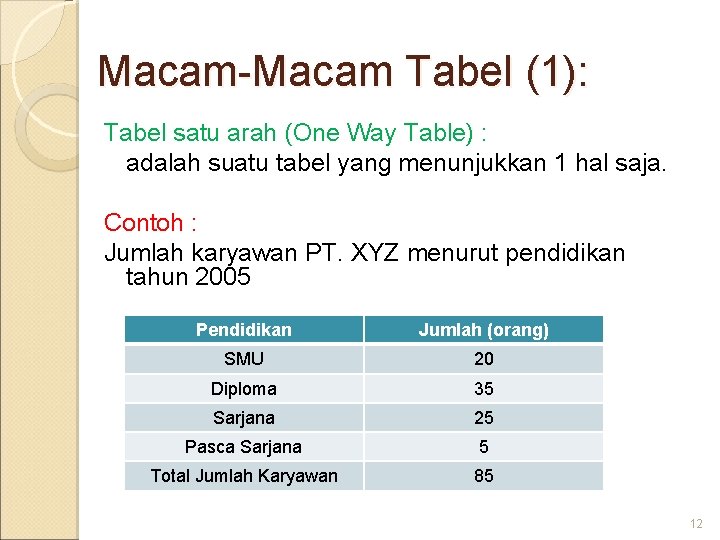 Macam-Macam Tabel (1):

Tabel satu arah (One Way Table) :

adalah suatu tabel yang menunjukkan 1 hal saja.

Contoh :

Jumlah karyawan PT. XYZ menurut pendidikan tahun 2005

| Pendidikan | Jumlah (orang) |
|---|---|
| SMU | 20 |
| Diploma | 35 |
| Sarjana | 25 |
| Pasca Sarjana | 5 |
| Total Jumlah Karyawan | 85 |

12